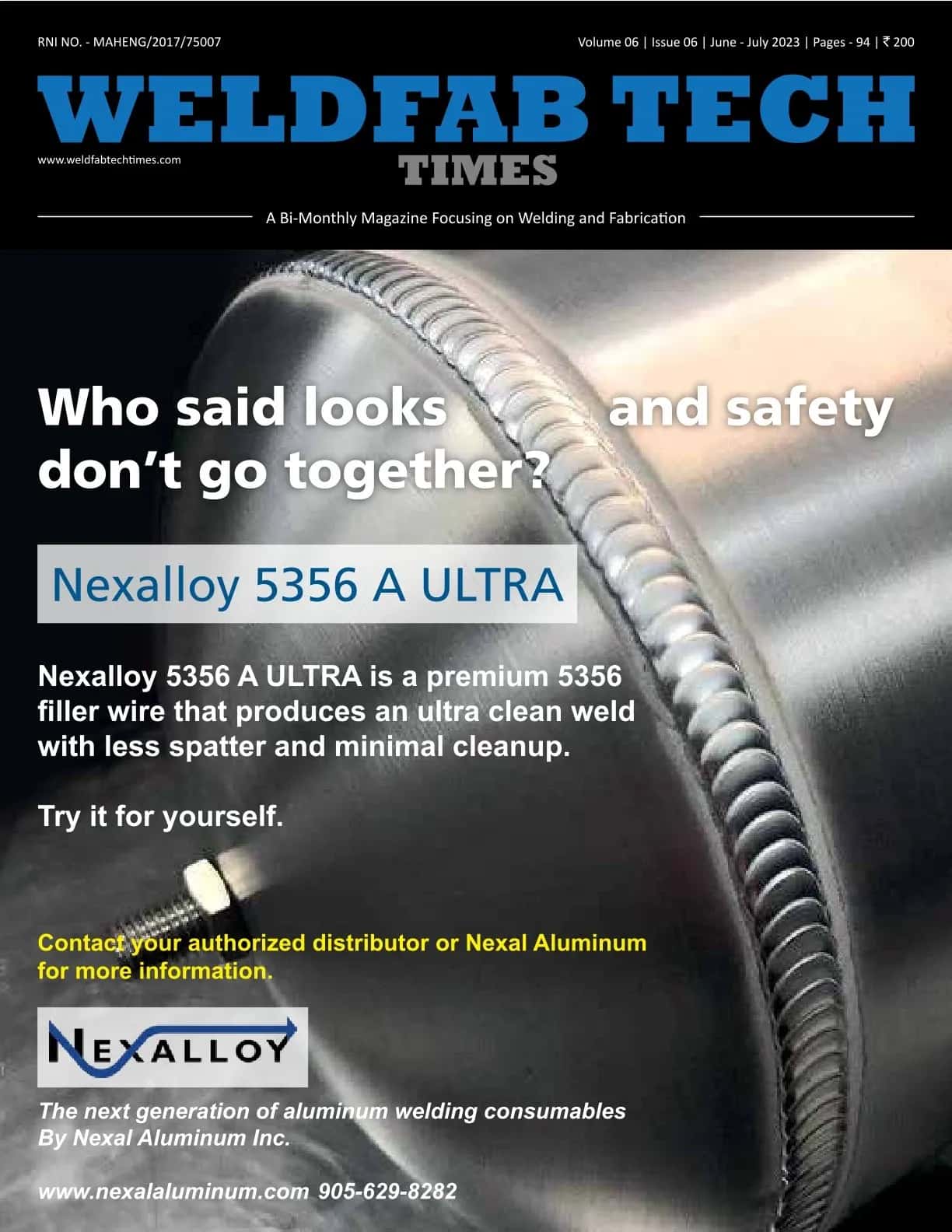 RNI NO. - MAHENG/2017/75007

Volume 06 | Issue 06 | June - July 2023 | Pages - 94 | ₹ 200

WELDFAB TECH TIMES

www.weldfabtechtimes.com

A Bi-Monthly Magazine Focusing on Welding and Fabrication

Who said looks and safety don't go together?

Nexalloy 5356 A ULTRA

Nexalloy 5356 A ULTRA is a premium 5356 filler wire that produces an ultra clean weld with less spatter and minimal cleanup.

Try it for yourself.

Contact your authorized distributor or Nexal Aluminum for more information.

NEXALLOY

The next generation of aluminum welding consumables By Nexal Aluminum Inc.

www.nexalaluminum.com 905-629-8282